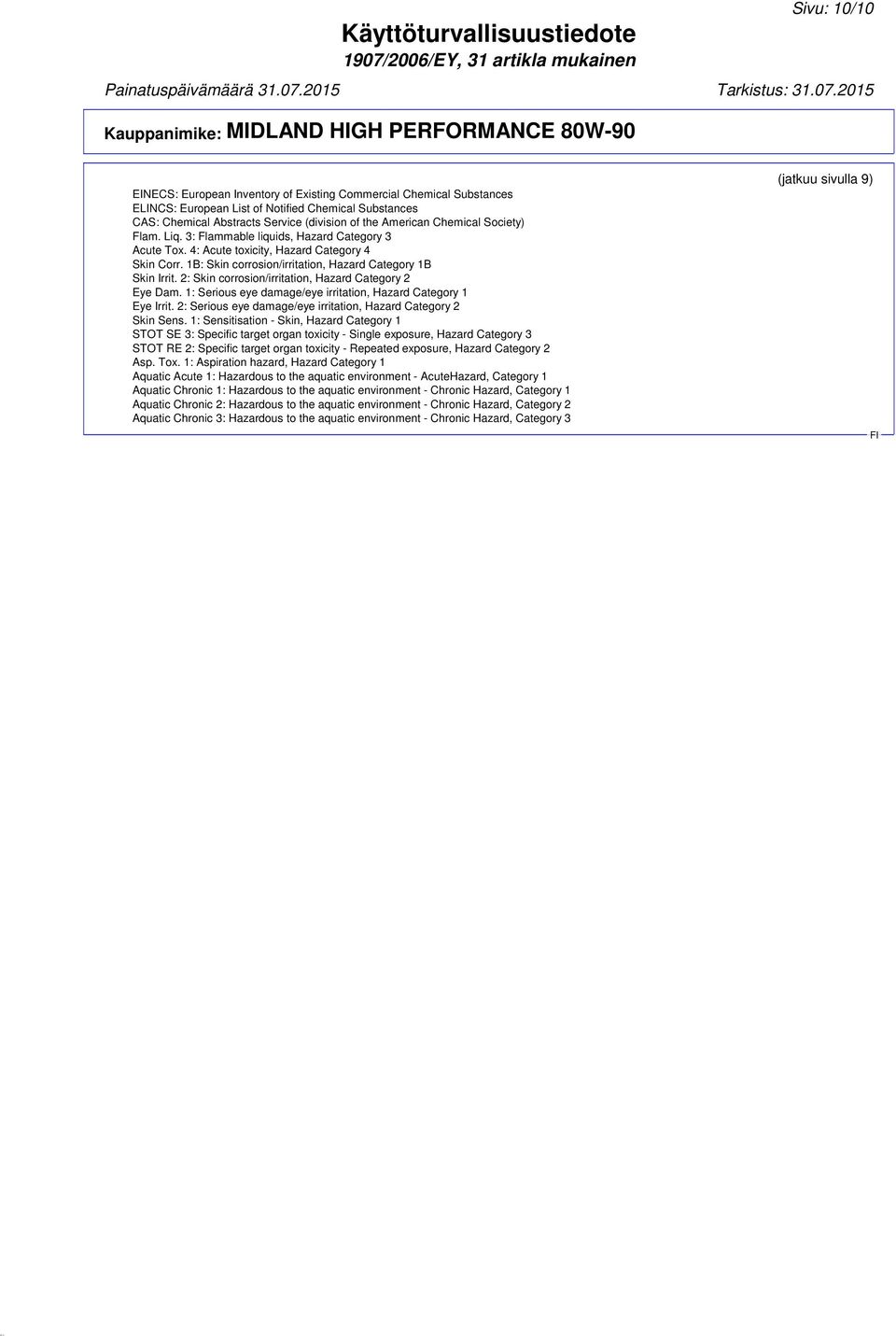 Sivu: 10/10

Käyttöturvallisuustiedote
1907/2006/EY, 31 artikla mukainen

Painatuspäivämäärä 31.07.2015 Tarkistus: 31.07.2015

Kauppanimike: MIDLAND HIGH PERFORMANCE 80W-90

(jatkuu sivulla 9)

EINECS: European Inventory of Existing Commercial Chemical Substances
ELINCS: European List of Notified Chemical Substances
CAS: Chemical Abstracts Service (division of the American Chemical Society)
Flam. Liq. 3: Flammable liquids, Hazard Category 3
Acute Tox. 4: Acute toxicity, Hazard Category 4
Skin Corr. 1B: Skin corrosion/irritation, Hazard Category 1B
Skin Irrit. 2: Skin corrosion/irritation, Hazard Category 2
Eye Dam. 1: Serious eye damage/eye irritation, Hazard Category 1
Eye Irrit. 2: Serious eye damage/eye irritation, Hazard Category 2
Skin Sens. 1: Sensitisation - Skin, Hazard Category 1
STOT SE 3: Specific target organ toxicity - Single exposure, Hazard Category 3
STOT RE 2: Specific target organ toxicity - Repeated exposure, Hazard Category 2
Asp. Tox. 1: Aspiration hazard, Hazard Category 1
Aquatic Acute 1: Hazardous to the aquatic environment - AcuteHazard, Category 1
Aquatic Chronic 1: Hazardous to the aquatic environment - Chronic Hazard, Category 1
Aquatic Chronic 2: Hazardous to the aquatic environment - Chronic Hazard, Category 2
Aquatic Chronic 3: Hazardous to the aquatic environment - Chronic Hazard, Category 3

FI